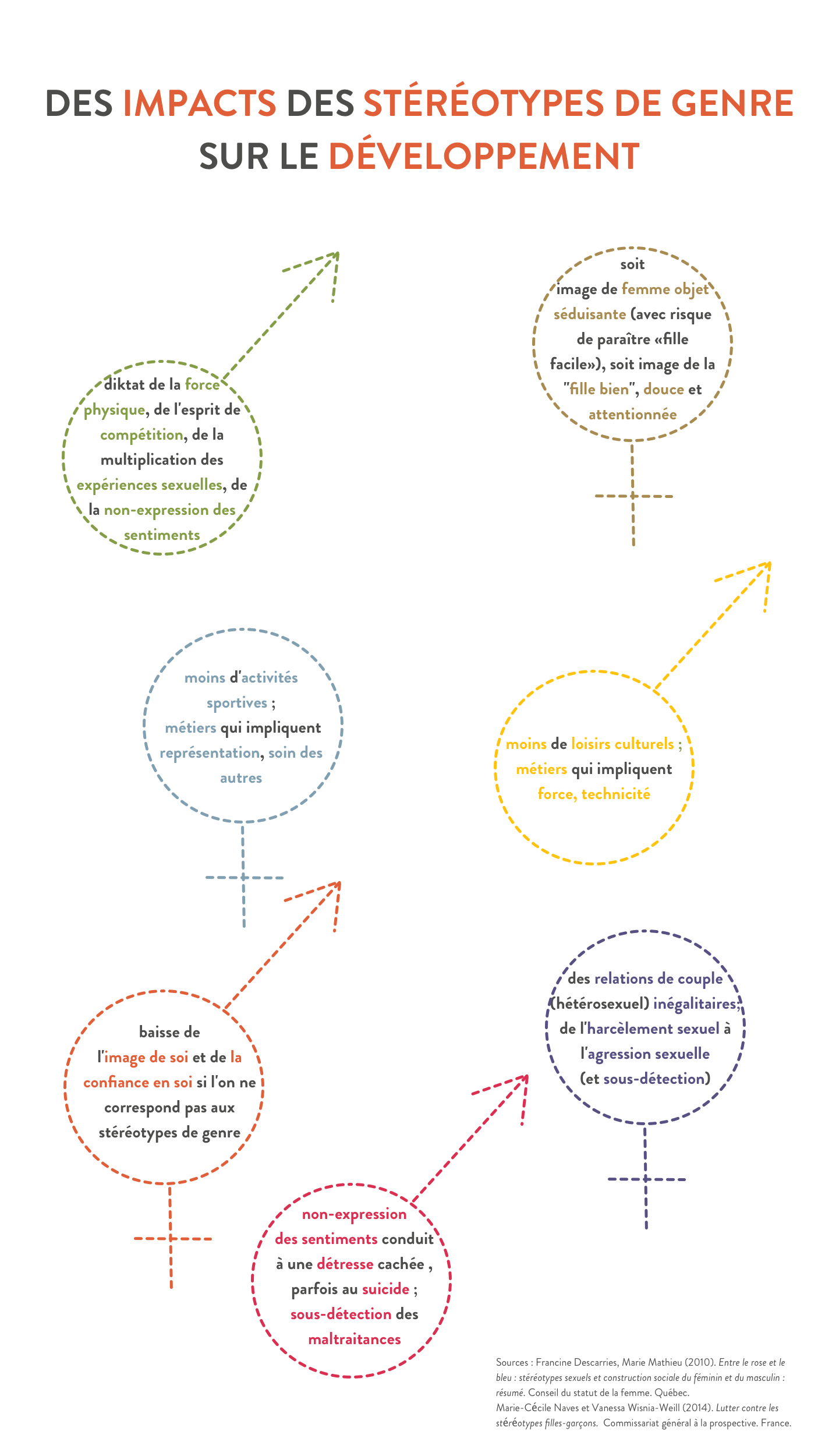 DES IMPACTS DES STÉRÉOTYPES DE GENRE SUR LE DÉVELOPPEMENT

diktat de la force physique, de l'esprit de compétition, de la multiplication des expériences sexuelles, de la non-expression des sentiments

soit image de femme objet séduisante (avec risque de paraître «fille facile»), soit image de la "fille bien", douce et attentionnée

moins d'activités sportives ; métiers qui impliquent représentation, soin des autres

moins de loisirs culturels ; métiers qui impliquent force, technicité

baisse de l'image de soi et de la confiance en soi si l'on ne correspond pas aux stéréotypes de genre

des relations de couple (hétérosexuel) inégalitaires, de l'harcèlement sexuel à l'agression sexuelle (et sous-détection)

non-expression des sentiments conduit à une détresse cachée , parfois au suicide ; sous-détection des maltraitances

Sources : Francine Descarries, Marie Mathieu (2010). Entre le rose et le bleu : stéréotypes sexuels et construction sociale du féminin et du masculin : résumé. Conseil du statut de la femme. Québec.
Marie-Cécile Naves et Vanessa Wisnia-Weill (2014). Lutter contre les stéréotypes filles-garçons. Commissariat général à la prospective. France.